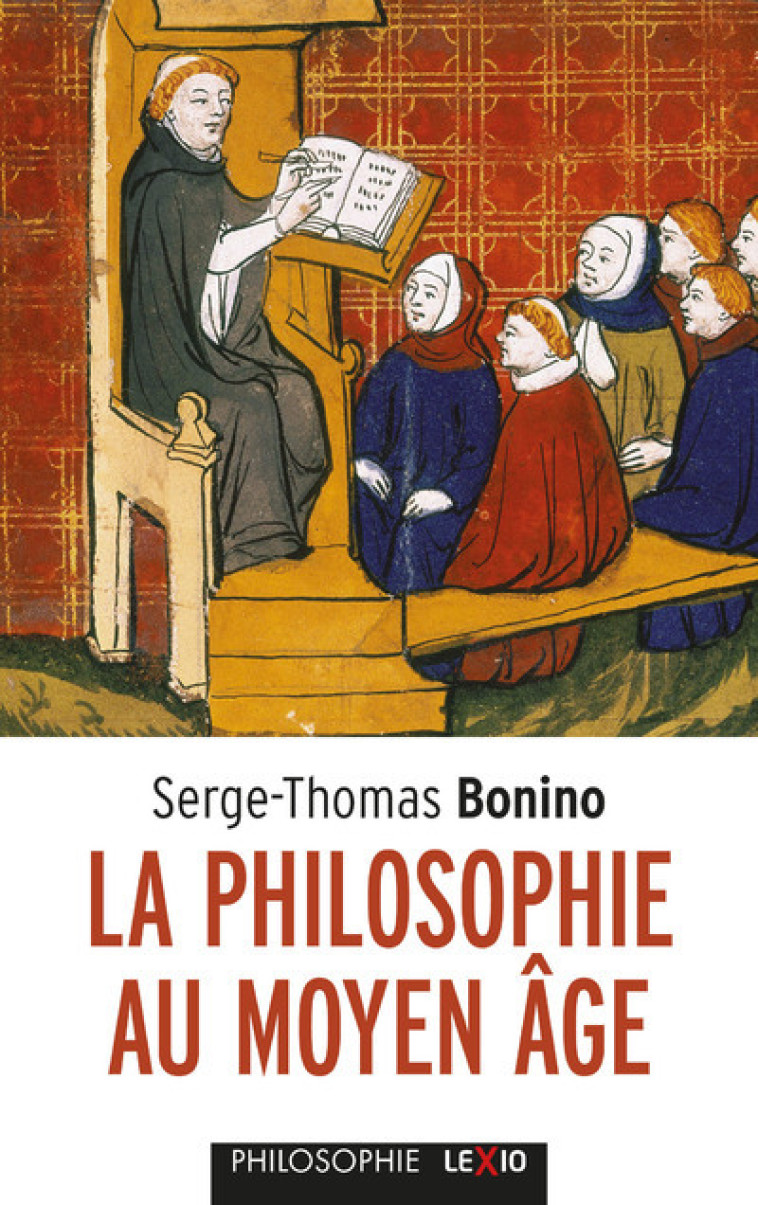 Serge-Thomas Bonino

LA PHILOSOPHIE AU MOYEN ÂGE

PHILOSOPHIE LEXIO